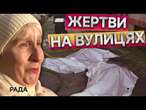 ЖЕРТВИ
НА ВУЛИЦЯХ

РАДА